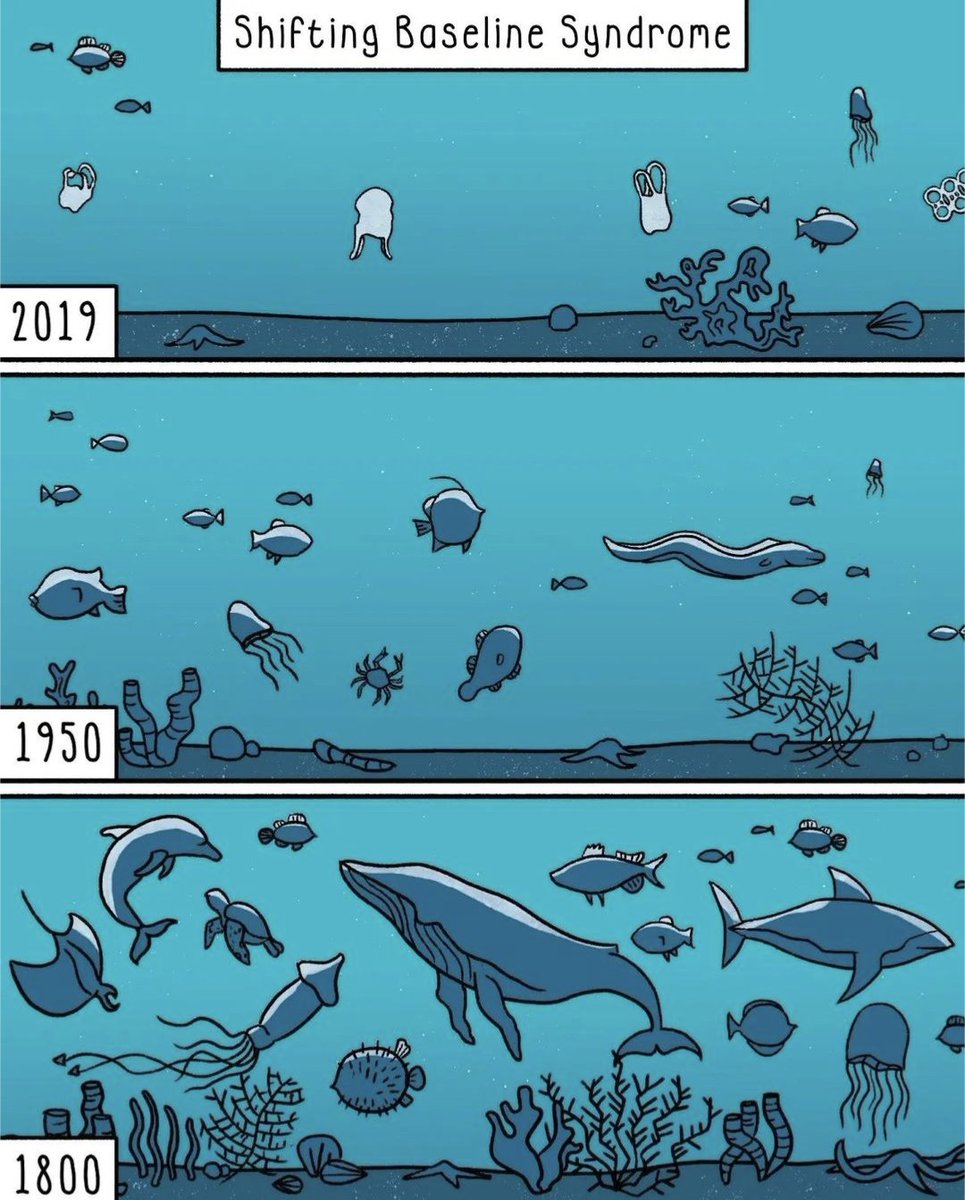 Shifting Baseline Syndrome

2019

1950

1800